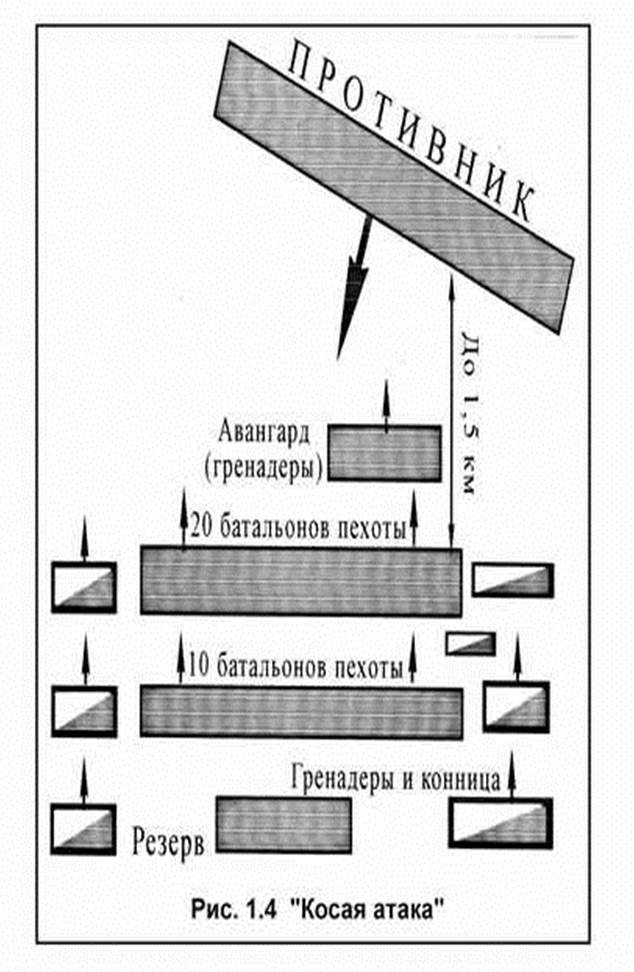 ПРОТИВНИК

До 1,5 км

Авангард (гренадеры)

20 батальонов пехоты

10 батальонов пехоты

Гренадеры и конница

Резерв

Рис. 1.4 "Косая атака"